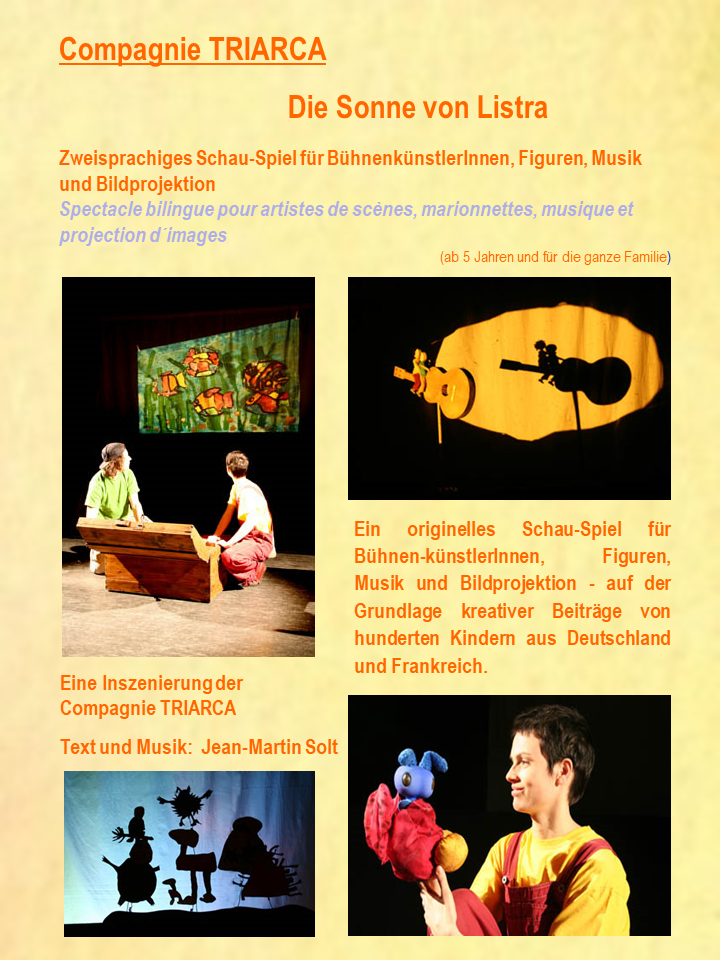 Compagnie TRIARCA

Die Sonne von Listra

Zweisprachiges Schau-Spiel für BühnenkünstlerInnen, Figuren, Musik und Bildprojektion
Spectacle bilingue pour artistes de scènes, marionnettes, musique et projection d´images

(ab 5 Jahren und für die ganze Familie)

Ein originelles Schau-Spiel für Bühnen-künstlerInnen, Figuren, Musik und Bildprojektion - auf der Grundlage kreativer Beiträge von hunderten Kindern aus Deutschland und Frankreich.

Eine Inszenierung der Compagnie TRIARCA

Text und Musik: Jean-Martin Solt